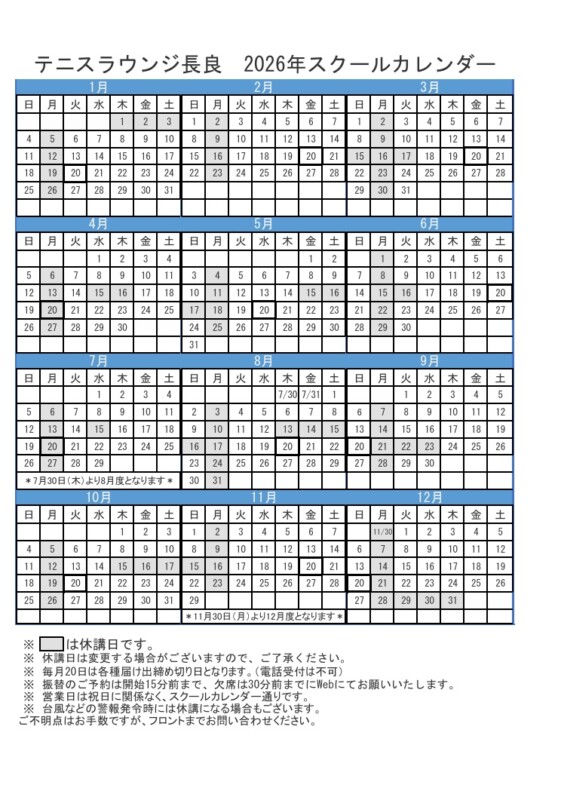 テニスラウンジ長良　2026年スクールカレンダー

1月

| 日 | 月 | 火 | 水 | 木 | 金 | 土 |
|---|---|---|---|---|---|---|
| | | | | 1 | 2 | 3 |
| 4 | 5 | 6 | 7 | 8 | 9 | 10 |
| 11 | 12 | 13 | 14 | 15 | 16 | 17 |
| 18 | 19 | 20 | 21 | 22 | 23 | 24 |
| 25 | 26 | 27 | 28 | 29 | 30 | 31 |

2月

| 日 | 月 | 火 | 水 | 木 | 金 | 土 |
|---|---|---|---|---|---|---|
| 1 | 2 | 3 | 4 | 5 | 6 | 7 |
| 8 | 9 | 10 | 11 | 12 | 13 | 14 |
| 15 | 16 | 17 | 18 | 19 | 20 | 21 |
| 22 | 23 | 24 | 25 | 26 | 27 | 28 |

3月

| 日 | 月 | 火 | 水 | 木 | 金 | 土 |
|---|---|---|---|---|---|---|
| 1 | 2 | 3 | 4 | 5 | 6 | 7 |
| 8 | 9 | 10 | 11 | 12 | 13 | 14 |
| 15 | 16 | 17 | 18 | 19 | 20 | 21 |
| 22 | 23 | 24 | 25 | 26 | 27 | 28 |
| 29 | 30 | 31 | | | | |

4月

| 日 | 月 | 火 | 水 | 木 | 金 | 土 |
|---|---|---|---|---|---|---|
| | | | 1 | 2 | 3 | 4 |
| 5 | 6 | 7 | 8 | 9 | 10 | 11 |
| 12 | 13 | 14 | 15 | 16 | 17 | 18 |
| 19 | 20 | 21 | 22 | 23 | 24 | 25 |
| 26 | 27 | 28 | 29 | 30 | | |

5月

| 日 | 月 | 火 | 水 | 木 | 金 | 土 |
|---|---|---|---|---|---|---|
| | | | | | 1 | 2 |
| 3 | 4 | 5 | 6 | 7 | 8 | 9 |
| 10 | 11 | 12 | 13 | 14 | 15 | 16 |
| 17 | 18 | 19 | 20 | 21 | 22 | 23 |
| 24 | 25 | 26 | 27 | 28 | 29 | 30 |
| 31 | | | | | | |

6月

| 日 | 月 | 火 | 水 | 木 | 金 | 土 |
|---|---|---|---|---|---|---|
| | 1 | 2 | 3 | 4 | 5 | 6 |
| 7 | 8 | 9 | 10 | 11 | 12 | 13 |
| 14 | 15 | 16 | 17 | 18 | 19 | 20 |
| 21 | 22 | 23 | 24 | 25 | 26 | 27 |
| 28 | 29 | 30 | | | | |

7月

| 日 | 月 | 火 | 水 | 木 | 金 | 土 |
|---|---|---|---|---|---|---|
| | | | 1 | 2 | 3 | 4 |
| 5 | 6 | 7 | 8 | 9 | 10 | 11 |
| 12 | 13 | 14 | 15 | 16 | 17 | 18 |
| 19 | 20 | 21 | 22 | 23 | 24 | 25 |
| 26 | 27 | 28 | 29 | | | |

＊7月30日(木)より8月度となります＊

8月

| 日 | 月 | 火 | 水 | 木 | 金 | 土 |
|---|---|---|---|---|---|---|
| | | | | 7/30 | 7/31 | 1 |
| 2 | 3 | 4 | 5 | 6 | 7 | 8 |
| 9 | 10 | 11 | 12 | 13 | 14 | 15 |
| 16 | 17 | 18 | 19 | 20 | 21 | 22 |
| 23 | 24 | 25 | 26 | 27 | 28 | 29 |
| 30 | 31 | | | | | |

9月

| 日 | 月 | 火 | 水 | 木 | 金 | 土 |
|---|---|---|---|---|---|---|
| | | 1 | 2 | 3 | 4 | 5 |
| 6 | 7 | 8 | 9 | 10 | 11 | 12 |
| 13 | 14 | 15 | 16 | 17 | 18 | 19 |
| 20 | 21 | 22 | 23 | 24 | 25 | 26 |
| 27 | 28 | 29 | 30 | | | |

10月

| 日 | 月 | 火 | 水 | 木 | 金 | 土 |
|---|---|---|---|---|---|---|
| | | | | 1 | 2 | 3 |
| 4 | 5 | 6 | 7 | 8 | 9 | 10 |
| 11 | 12 | 13 | 14 | 15 | 16 | 17 |
| 18 | 19 | 20 | 21 | 22 | 23 | 24 |
| 25 | 26 | 27 | 28 | 29 | 30 | 31 |

11月

| 日 | 月 | 火 | 水 | 木 | 金 | 土 |
|---|---|---|---|---|---|---|
| 1 | 2 | 3 | 4 | 5 | 6 | 7 |
| 8 | 9 | 10 | 11 | 12 | 13 | 14 |
| 15 | 16 | 17 | 18 | 19 | 20 | 21 |
| 22 | 23 | 24 | 25 | 26 | 27 | 28 |
| 29 | | | | | | |

＊11月30日(月)より12月度となります＊

12月

| 日 | 月 | 火 | 水 | 木 | 金 | 土 |
|---|---|---|---|---|---|---|
| | 11/30 | 1 | 2 | 3 | 4 | 5 |
| 6 | 7 | 8 | 9 | 10 | 11 | 12 |
| 13 | 14 | 15 | 16 | 17 | 18 | 19 |
| 20 | 21 | 22 | 23 | 24 | 25 | 26 |
| 27 | 28 | 29 | 30 | 31 | | |

※ は休講日です。
※ 休講日は変更する場合がございますので、ご了承ください。
※ 毎月20日は各種届け出締め切り日となります。(電話受付は不可)
※ 振替のご予約は開始15分前まで、欠席は30分前までにWebにてお願いいたします。
※ 営業日は祝日に関係なく、スクールカレンダー通りです。
※ 台風などの警報発令時には休講になる場合もございます。
ご不明点はお手数ですが、フロントまでお問い合わせください。